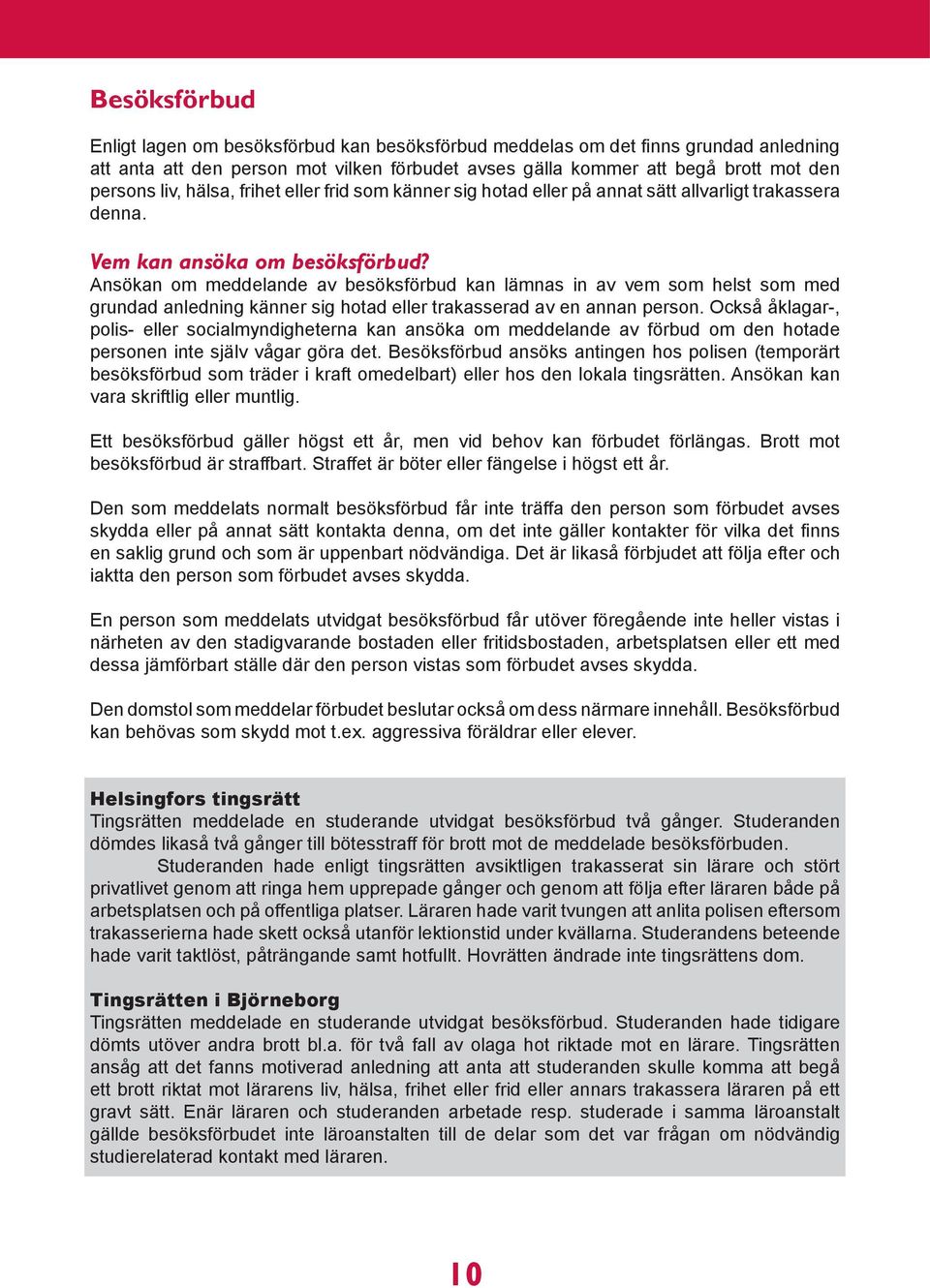 Besöksförbud

Enligt lagen om besöksförbud kan besöksförbud meddelas om det finns grundad anledning att anta att den person mot vilken förbudet avses gälla kommer att begå brott mot den persons liv, hälsa, frihet eller frid som känner sig hotad eller på annat sätt allvarligt trakassera denna.

Vem kan ansöka om besöksförbud?
Ansökan om meddelande av besöksförbud kan lämnas in av vem som helst som med grundad anledning känner sig hotad eller trakasserad av en annan person. Också åklagar-, polis- eller socialmyndigheterna kan ansöka om meddelande av förbud om den hotade personen inte själv vågar göra det. Besöksförbud ansöks antingen hos polisen (temporärt besöksförbud som träder i kraft omedelbart) eller hos den lokala tingsrätten. Ansökan kan vara skriftlig eller muntlig.

Ett besöksförbud gäller högst ett år, men vid behov kan förbudet förlängas. Brott mot besöksförbud är straffbart. Straffet är böter eller fängelse i högst ett år.

Den som meddelats normalt besöksförbud får inte träffa den person som förbudet avses skydda eller på annat sätt kontakta denna, om det inte gäller kontakter för vilka det finns en saklig grund och som är uppenbart nödvändiga. Det är likaså förbjudet att följa efter och iaktta den person som förbudet avses skydda.

En person som meddelats utvidgat besöksförbud får utöver föregående inte heller vistas i närheten av den stadigvarande bostaden eller fritidsbostaden, arbetsplatsen eller ett med dessa jämförbart ställe där den person vistas som förbudet avses skydda.

Den domstol som meddelar förbudet beslutar också om dess närmare innehåll. Besöksförbud kan behövas som skydd mot t.ex. aggressiva föräldrar eller elever.

Helsingfors tingsrätt
Tingsrätten meddelade en studerande utvidgat besöksförbud två gånger. Studeranden dömdes likaså två gånger till bötesstraff för brott mot de meddelade besöksförbuden.
Studeranden hade enligt tingsrätten avsiktligen trakasserat sin lärare och stört privatlivet genom att ringa hem upprepade gånger och genom att följa efter läraren både på arbetsplatsen och på offentliga platser. Läraren hade varit tvungen att anlita polisen eftersom trakasserierna hade skett också utanför lektionstid under kvällarna. Studerandens beteende hade varit taktlöst, påträngande samt hotfullt. Hovrätten ändrade inte tingsrättens dom.

Tingsrätten i Björneborg
Tingsrätten meddelade en studerande utvidgat besöksförbud. Studeranden hade tidigare dömts utöver andra brott bl.a. för två fall av olaga hot riktade mot en lärare. Tingsrätten ansåg att det fanns motiverad anledning att anta att studeranden skulle komma att begå ett brott riktat mot lärarens liv, hälsa, frihet eller frid eller annars trakassera läraren på ett gravt sätt. Enär läraren och studeranden arbetade resp. studerade i samma läroanstalt gällde besöksförbudet inte läroanstalten till de delar som det var frågan om nödvändig studierelaterad kontakt med läraren.

10